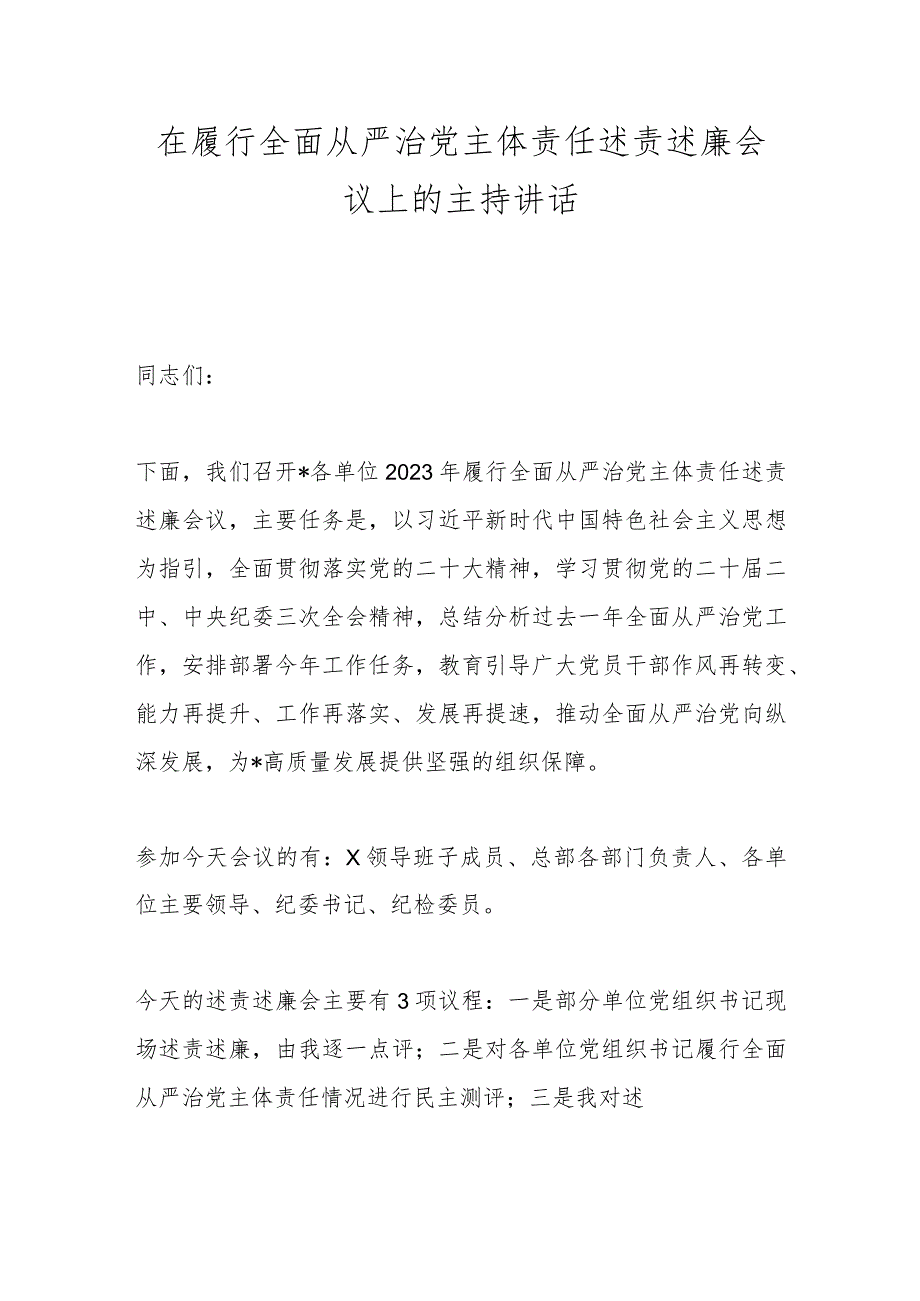 在履行全面从严治党主体责任述责述廉会议上的主持讲话

同志们：

下面，我们召开*各单位2023年履行全面从严治党主体责任述责述廉会议，主要任务是，以习近平新时代中国特色社会主义思想为指引，全面贯彻落实党的二十大精神，学习贯彻党的二十届二中、中央纪委三次全会精神，总结分析过去一年全面从严治党工作，安排部署今年工作任务，教育引导广大党员干部作风再转变、能力再提升、工作再落实、发展再提速，推动全面从严治党向纵深发展，为*高质量发展提供坚强的组织保障。

参加今天会议的有：X领导班子成员、总部各部门负责人、各单位主要领导、纪委书记、纪检委员。

今天的述责述廉会主要有3项议程：一是部分单位党组织书记现场述责述廉，由我逐一点评；二是对各单位党组织书记履行全面从严治党主体责任情况进行民主测评；三是我对述